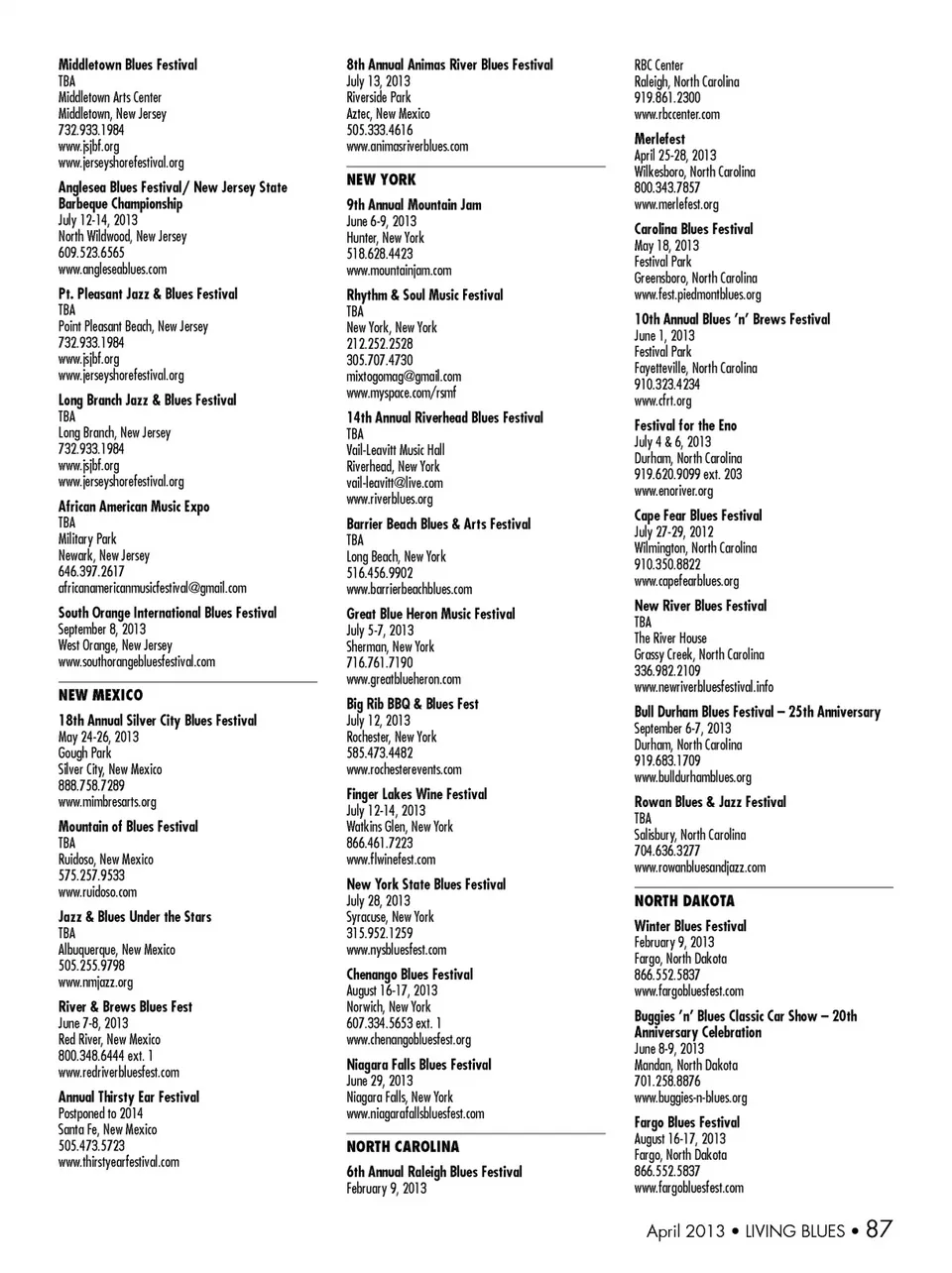 Middletown Blues Festival
TBA
Middletown Arts Center
Middletown, New Jersey
732.933.1984
www.jsjbf.org
www.jerseyshorefestival.org

Anglesea Blues Festival/ New Jersey State Barbeque Championship
July 12-14, 2013
North Wildwood, New Jersey
609.523.6565
www.angleseablues.com

Pt. Pleasant Jazz & Blues Festival
TBA
Point Pleasant Beach, New Jersey
732.933.1984
www.jsjbf.org
www.jerseyshorefestival.org

Long Branch Jazz & Blues Festival
TBA
Long Branch, New Jersey
732.933.1984
www.jsjbf.org
www.jerseyshorefestival.org

African American Music Expo
TBA
Military Park
Newark, New Jersey
646.397.2617
africanamericanmusicfestival@gmail.com

South Orange International Blues Festival
September 8, 2013
West Orange, New Jersey
www.southorangebluesfestival.com

NEW MEXICO

18th Annual Silver City Blues Festival
May 24-26, 2013
Gough Park
Silver City, New Mexico
888.758.7289
www.mimbresarts.org

Mountain of Blues Festival
TBA
Ruidoso, New Mexico
575.257.9533
www.ruidoso.com

Jazz & Blues Under the Stars
TBA
Albuquerque, New Mexico
505.255.9798
www.nmjazz.org

River & Brews Blues Fest
June 7-8, 2013
Red River, New Mexico
800.348.6444 ext. 1
www.redriverbluesfest.com

Annual Thirsty Ear Festival
Postponed to 2014
Santa Fe, New Mexico
505.473.5723
www.thirstyearfestival.com

8th Annual Animas River Blues Festival
July 13, 2013
Riverside Park
Aztec, New Mexico
505.333.4616
www.animasriverblues.com

NEW YORK

9th Annual Mountain Jam
June 6-9, 2013
Hunter, New York
518.628.4423
www.mountainjam.com

Rhythm & Soul Music Festival
TBA
New York, New York
212.252.2528
305.707.4730
mixtogomag@gmail.com
www.myspace.com/rsmf

14th Annual Riverhead Blues Festival
TBA
Vail-Leavitt Music Hall
Riverhead, New York
vail-leavitt@live.com
www.riverblues.org

Barrier Beach Blues & Arts Festival
TBA
Long Beach, New York
516.456.9902
www.barrierbeachblues.com

Great Blue Heron Music Festival
July 5-7, 2013
Sherman, New York
716.761.7190
www.greatblueheron.com

Big Rib BBQ & Blues Fest
July 12, 2013
Rochester, New York
585.473.4482
www.rochesterevents.com

Finger Lakes Wine Festival
July 12-14, 2013
Watkins Glen, New York
866.461.7223
www.flwinefest.com

New York State Blues Festival
July 28, 2013
Syracuse, New York
315.952.1259
www.nysbluesfest.com

Chenango Blues Festival
August 16-17, 2013
Norwich, New York
607.334.5653 ext. 1
www.chenangobluesfest.org

Niagara Falls Blues Festival
June 29, 2013
Niagara Falls, New York
www.niagarafallsbluesfest.com

NORTH CAROLINA

6th Annual Raleigh Blues Festival
February 9, 2013
RBC Center
Raleigh, North Carolina
919.861.2300
www.rbccenter.com

Merlefest
April 25-28, 2013
Wilkesboro, North Carolina
800.343.7857
www.merlefest.org

Carolina Blues Festival
May 18, 2013
Festival Park
Greensboro, North Carolina
www.fest.piedmontblues.org

10th Annual Blues 'n' Brews Festival
June 1, 2013
Festival Park
Fayetteville, North Carolina
910.323.4234
www.cfrt.org

Festival for the Eno
July 4 & 6, 2013
Durham, North Carolina
919.620.9099 ext. 203
www.enoriver.org

Cape Fear Blues Festival
July 27-29, 2012
Wilmington, North Carolina
910.350.8822
www.capefearblues.org

New River Blues Festival
TBA
The River House
Grassy Creek, North Carolina
336.982.2109
www.newriverbluesfestival.info

Bull Durham Blues Festival – 25th Anniversary
September 6-7, 2013
Durham, North Carolina
919.683.1709
www.bulldurhamblues.org

Rowan Blues & Jazz Festival
TBA
Salisbury, North Carolina
704.636.3277
www.rowanbluesandjazz.com

NORTH DAKOTA

Winter Blues Festival
February 9, 2013
Fargo, North Dakota
866.552.5837
www.fargobluesfest.com

Buggies 'n' Blues Classic Car Show – 20th Anniversary Celebration
June 8-9, 2013
Mandan, North Dakota
701.258.8876
www.buggies-n-blues.org

Fargo Blues Festival
August 16-17, 2013
Fargo, North Dakota
866.552.5837
www.fargobluesfest.com

April 2013 • LIVING BLUES • 87